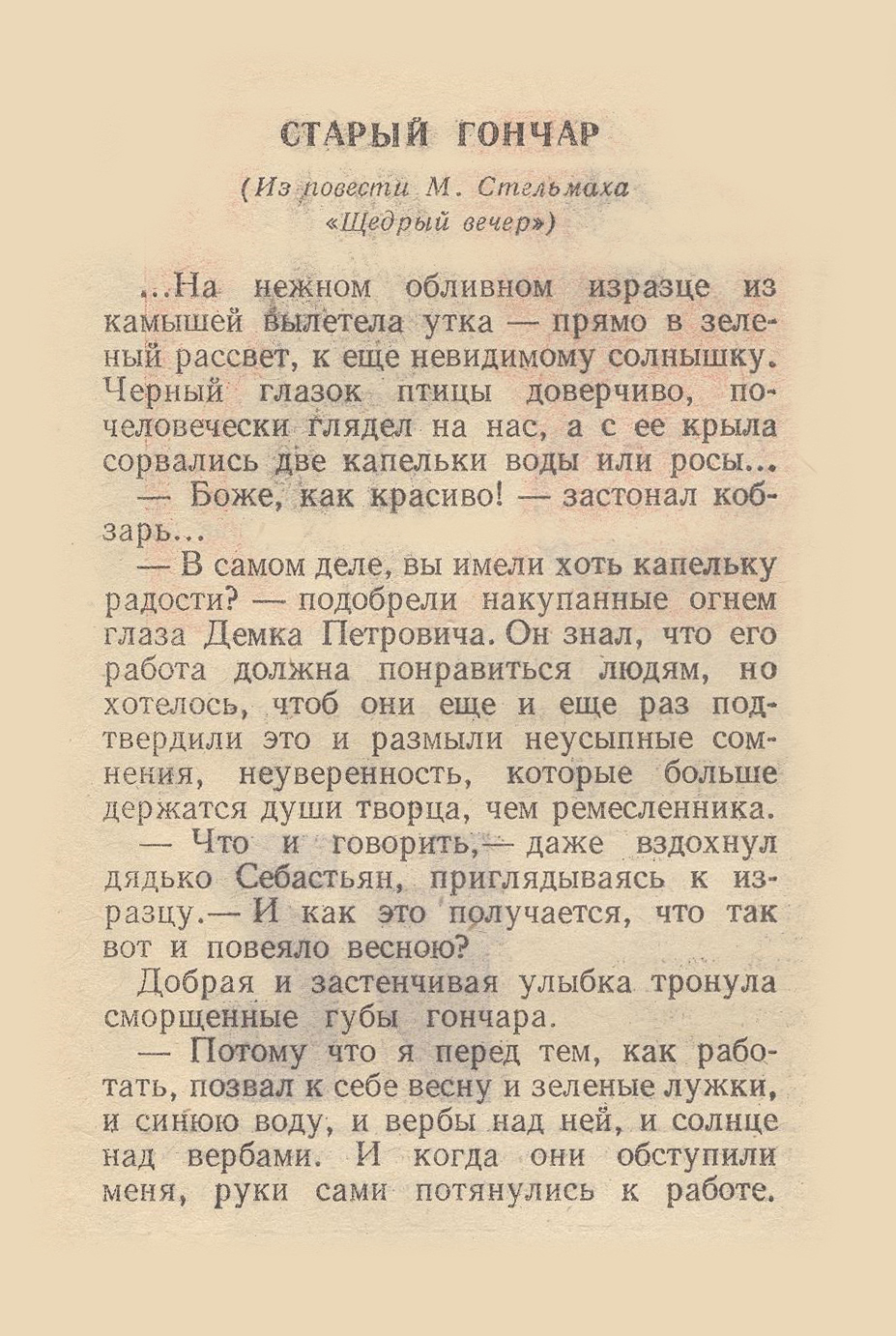 СТАРЫЙ ГОНЧАР

(Из повести М. Стельмаха «Щедрый вечер»)

...На нежном обливном изразце из камышей вылетела утка — прямо в зеленый рассвет, к еще невидимому солнышку. Черный глазок птицы доверчиво, по-человечески глядел на нас, а с ее крыла сорвались две капельки воды или росы...

— Боже, как красиво! — застонал кобзарь...

— В самом деле, вы имели хоть капельку радости? — подобрели накупанные огнем глаза Демка Петровича. Он знал, что его работа должна понравиться людям, но хотелось, чтоб они еще и еще раз подтвердили это и размыли неусыпные сомнения, неуверенность, которые больше держатся души творца, чем ремесленника.

— Что и говорить,— даже вздохнул дядько Себастьян, приглядываясь к изразцу.— И как это получается, что так вот и повеяло весною?

Добрая и застенчивая улыбка тронула сморщенные губы гончара.

— Потому что я перед тем, как работать, позвал к себе весну и зеленые лужки, и синюю воду, и вербы над ней, и солнце над вербами. И когда они обступили меня, руки сами потянулись к работе.